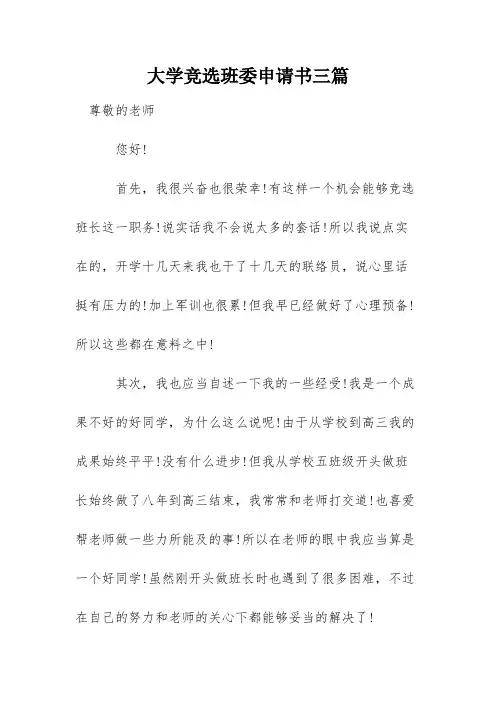 大学竞选班委申请书三篇

尊敬的老师

您好!

首先，我很兴奋也很荣幸!有这样一个机会能够竞选班长这一职务!说实话我不会说太多的套话!所以我说点实在的，开学十几天来我也干了十几天的联络员，说心里话挺有压力的!加上军训也很累!但我早已经做好了心理预备!所以这些都在意料之中!

其次，我也应当自述一下我的一些经受!我是一个成果不好的好同学，为什么这么说呢!由于从学校到高三我的成果始终平平!没有什么进步!但我从学校五班级开头做班长始终做了八年到高三结束，我常常和老师打交道!也喜爱帮老师做一些力所能及的事!所以在老师的眼中我应当算是一个好同学!虽然刚开头做班长时也遇到了很多困难，不过在自己的努力和老师的关心下都能够妥当的解决了!